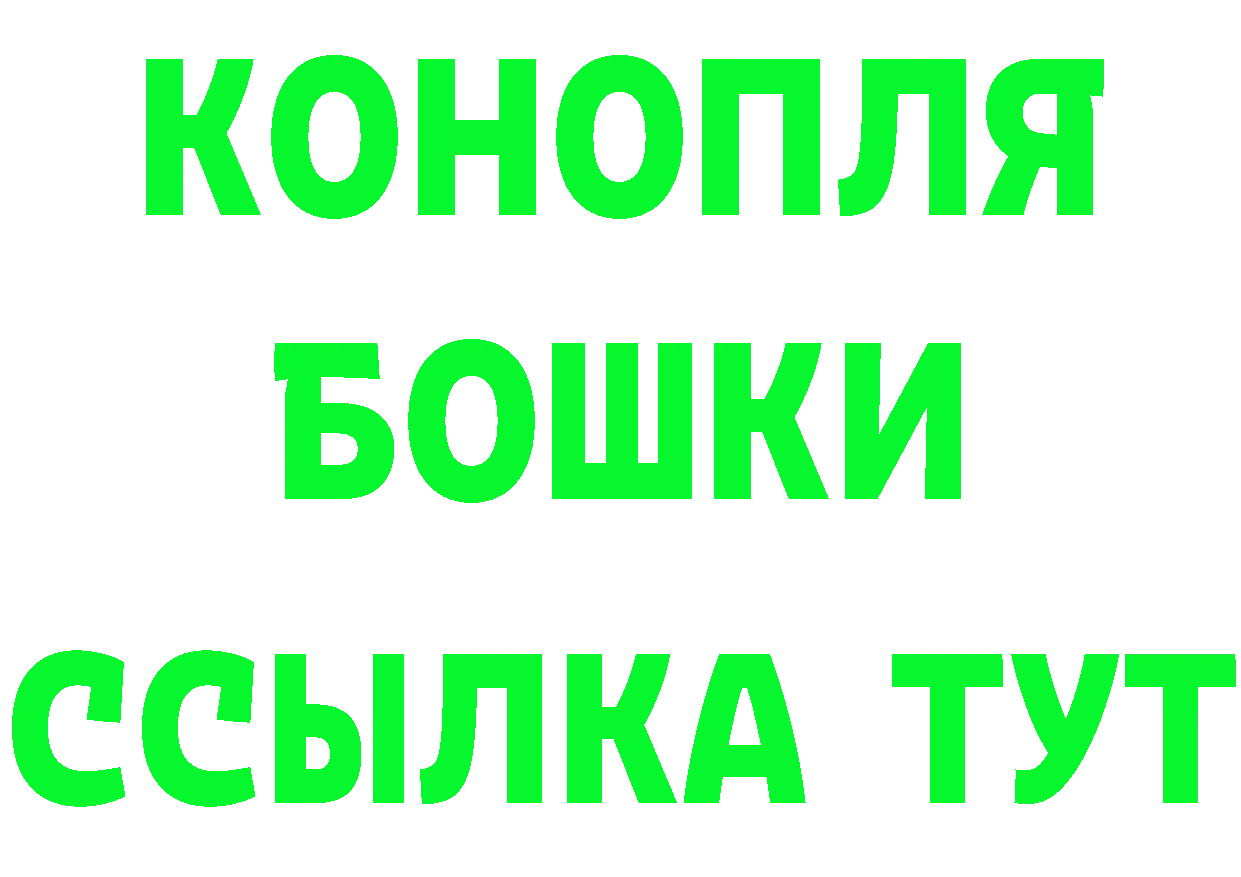 КОНОПЛЯ
БОШКИ
ССЫЛКА ТУТ